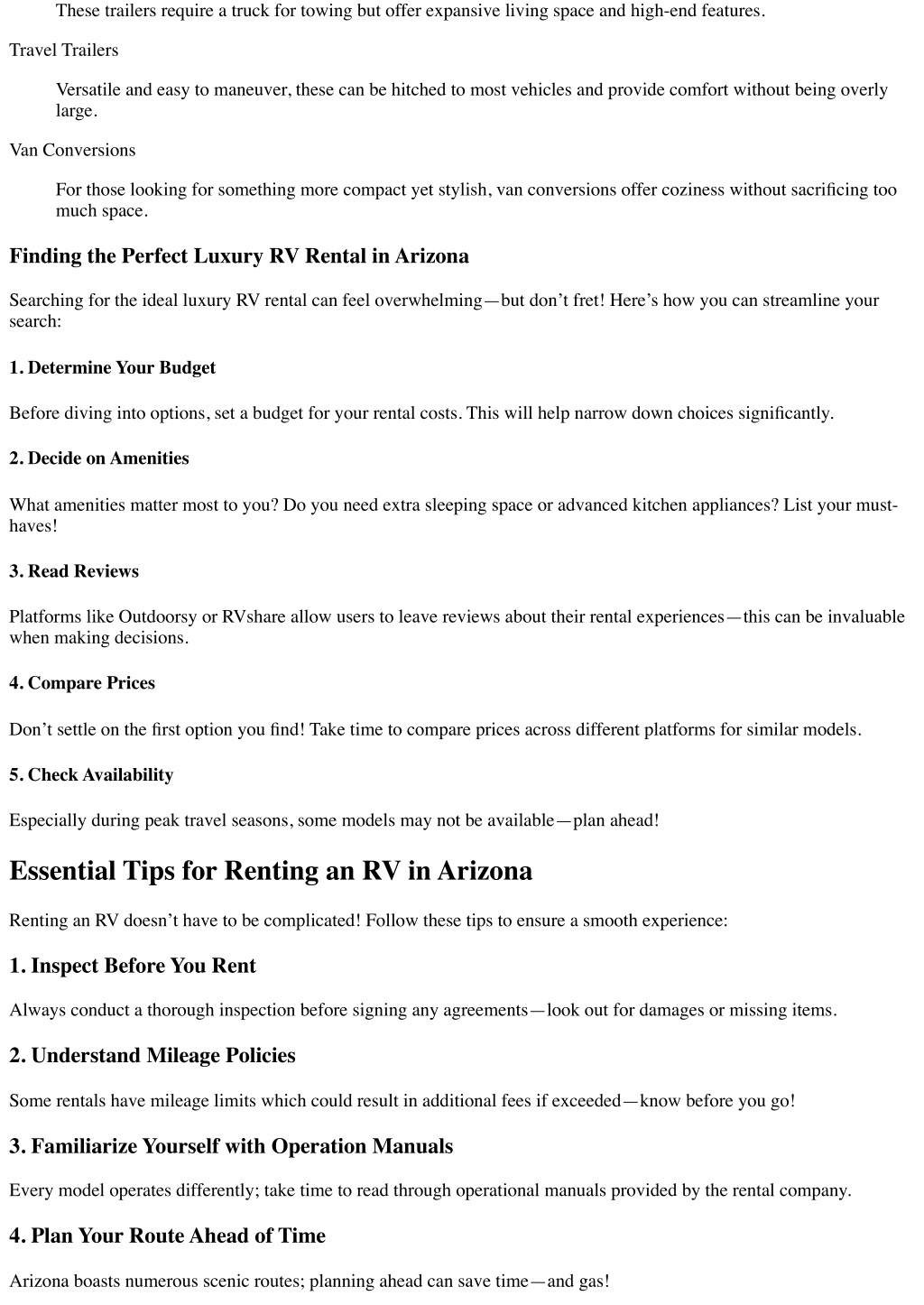 These trailers require a truck for towing but offer expansive living space and high-end features.

Travel Trailers

Versatile and easy to maneuver, these can be hitched to most vehicles and provide comfort without being overly large.

Van Conversions

For those looking for something more compact yet stylish, van conversions offer coziness without sacrificing too much space.

Finding the Perfect Luxury RV Rental in Arizona

Searching for the ideal luxury RV rental can feel overwhelming—but don't fret! Here's how you can streamline your search:

1. Determine Your Budget

Before diving into options, set a budget for your rental costs. This will help narrow down choices significantly.

2. Decide on Amenities

What amenities matter most to you? Do you need extra sleeping space or advanced kitchen appliances? List your must-haves!

3. Read Reviews

Platforms like Outdoorsy or RVshare allow users to leave reviews about their rental experiences—this can be invaluable when making decisions.

4. Compare Prices

Don't settle on the first option you find! Take time to compare prices across different platforms for similar models.

5. Check Availability

Especially during peak travel seasons, some models may not be available—plan ahead!

Essential Tips for Renting an RV in Arizona

Renting an RV doesn't have to be complicated! Follow these tips to ensure a smooth experience:

1. Inspect Before You Rent

Always conduct a thorough inspection before signing any agreements—look out for damages or missing items.

2. Understand Mileage Policies

Some rentals have mileage limits which could result in additional fees if exceeded—know before you go!

3. Familiarize Yourself with Operation Manuals

Every model operates differently; take time to read through operational manuals provided by the rental company.

4. Plan Your Route Ahead of Time

Arizona boasts numerous scenic routes; planning ahead can save time—and gas!